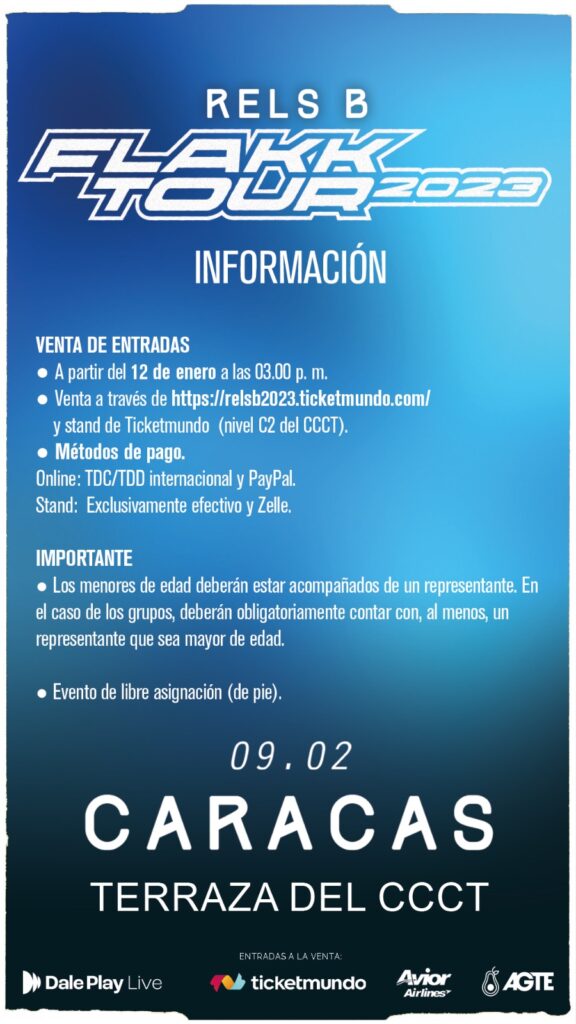 RELS B
FLAKK TOUR 2023

INFORMACIÓN

VENTA DE ENTRADAS
• A partir del 12 de enero a las 03.00 p. m.
• Venta a través de https://relsb2023.ticketmundo.com/ y stand de Ticketmundo (nivel C2 del CCCT).
• Métodos de pago.
Online: TDC/TDD internacional y PayPal.
Stand: Exclusivamente efectivo y Zelle.

IMPORTANTE
• Los menores de edad deberán estar acompañados de un representante. En el caso de los grupos, deberán obligatoriamente contar con, al menos, un representante que sea mayor de edad.

• Evento de libre asignación (de pie).

09.02

CARACAS

TERRAZA DEL CCCT

ENTRADAS A LA VENTA:

Dale Play Live

ticketmundo

Avior Airlines

AGTE